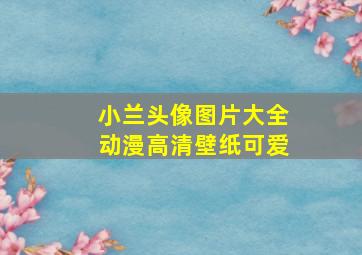 小兰头像图片大全
动漫高清壁纸可爱